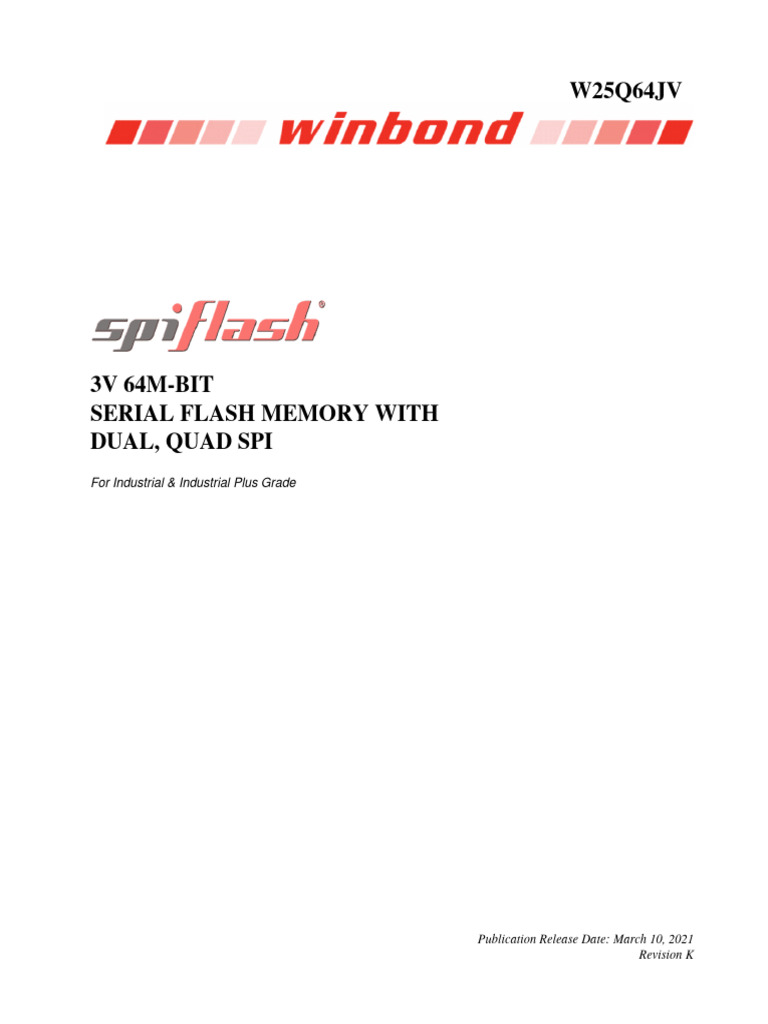 W25Q64JV

winbond

spiflash®

3V 64M-BIT
SERIAL FLASH MEMORY WITH
DUAL, QUAD SPI

For Industrial & Industrial Plus Grade

Publication Release Date: March 10, 2021
Revision K